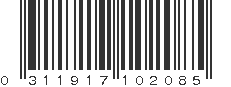 0 311917 102085